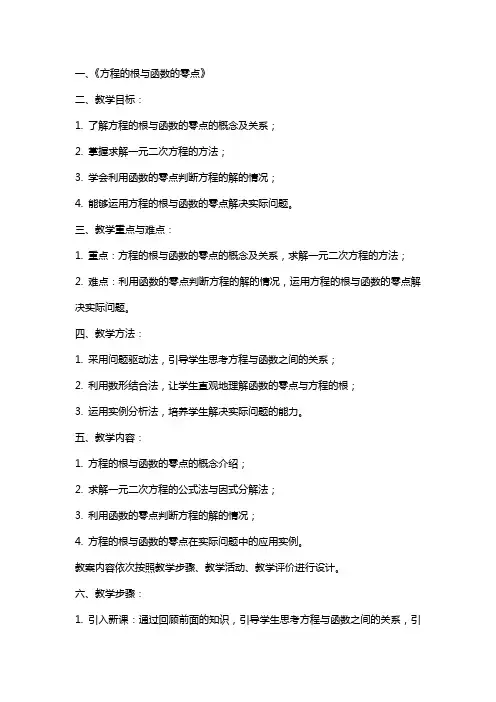 一、《方程的根与函数的零点》

二、教学目标：

1. 了解方程的根与函数的零点的概念及关系；

2. 掌握求解一元二次方程的方法；

3. 学会利用函数的零点判断方程的解的情况；

4. 能够运用方程的根与函数的零点解决实际问题。

三、教学重点与难点：

1. 重点：方程的根与函数的零点的概念及关系，求解一元二次方程的方法；

2. 难点：利用函数的零点判断方程的解的情况，运用方程的根与函数的零点解决实际问题。

四、教学方法：

1. 采用问题驱动法，引导学生思考方程与函数之间的关系；

2. 利用数形结合法，让学生直观地理解函数的零点与方程的根；

3. 运用实例分析法，培养学生解决实际问题的能力。

五、教学内容：

1. 方程的根与函数的零点的概念介绍；

2. 求解一元二次方程的公式法与因式分解法；

3. 利用函数的零点判断方程的解的情况；

4. 方程的根与函数的零点在实际问题中的应用实例。

教案内容依次按照教学步骤、教学活动、教学评价进行设计。

六、教学步骤：

1. 引入新课：通过回顾前面的知识，引导学生思考方程与函数之间的关系，引